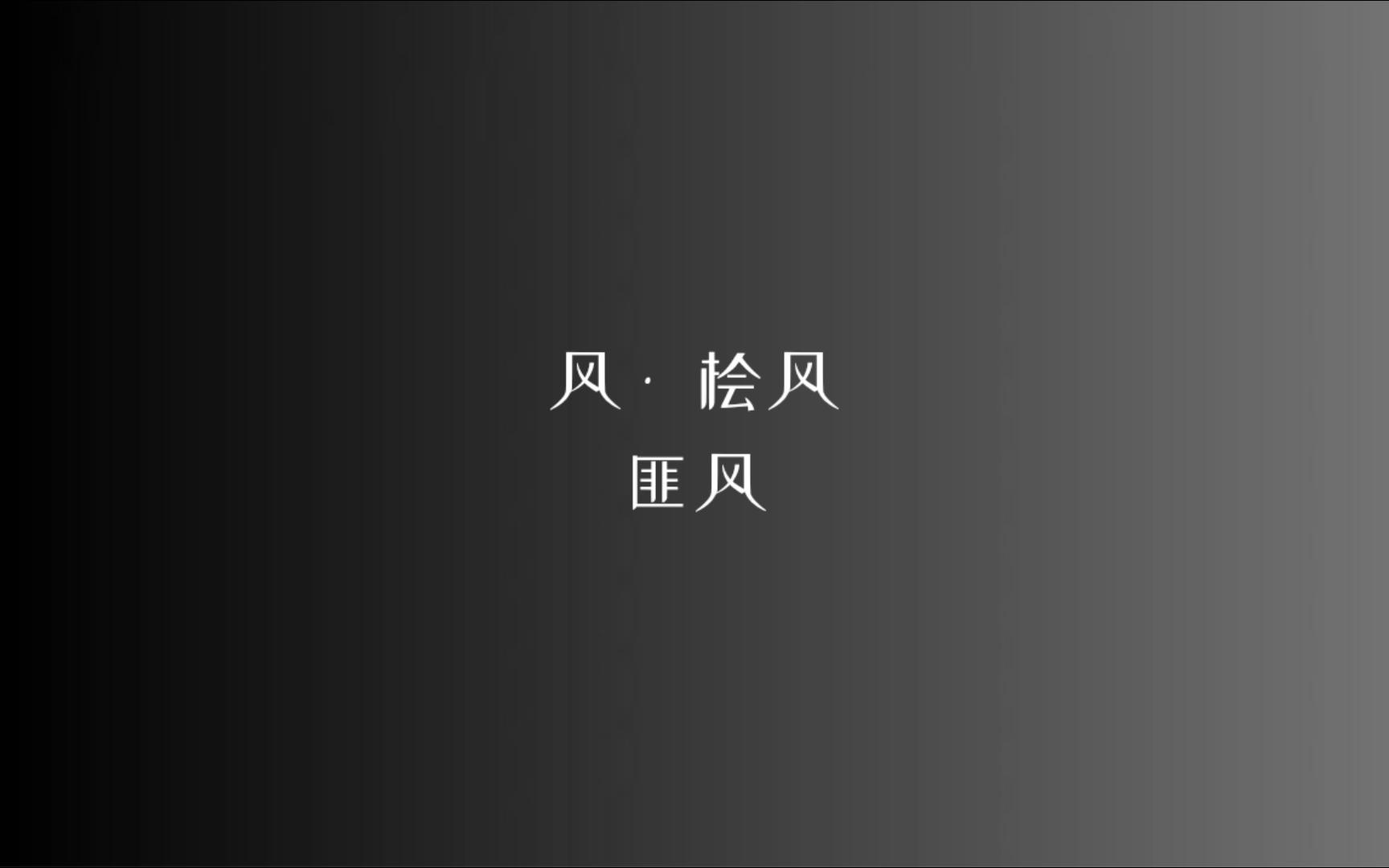 风 · 桧风
匪风